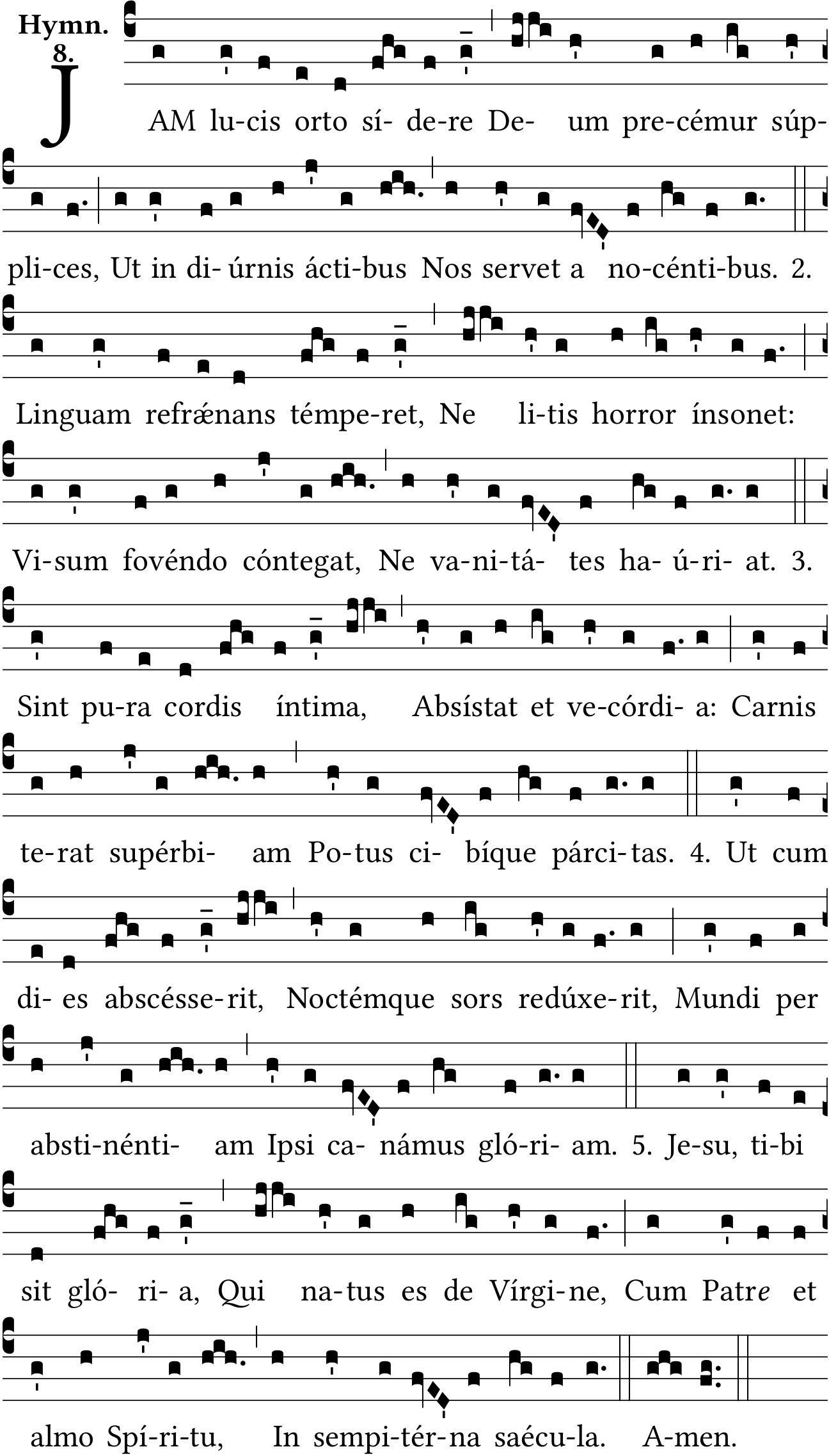 Hymn. 8.

JAM lu-cis orto sí- de-re De- um pre-cémur súp-pli-ces, Ut in di- úrnis ácti-bus Nos servet a no-cénti-bus. 2. Linguam refrænans témpe-ret, Ne li-tis horror ínsonet: Vi-sum fovéndo cóntegat, Ne va-ni-tá- tes ha- ú-ri- at. 3. Sint pu-ra cordis íntima, Absístat et ve-córdi- a: Carnis te-rat supérbi- am Po-tus ci- bíque párci-tas. 4. Ut cum di- es abscésse-rit, Noctémque sors redúxe-rit, Mundi per absti-nénti- am Ipsi ca- námus gló-ri- am. 5. Je-su, ti-bi sit gló- ri- a, Qui na-tus es de Vírgi-ne, Cum Patre et almo Spí-ri-tu, In sempi-tér-na saécu-la. A-men.